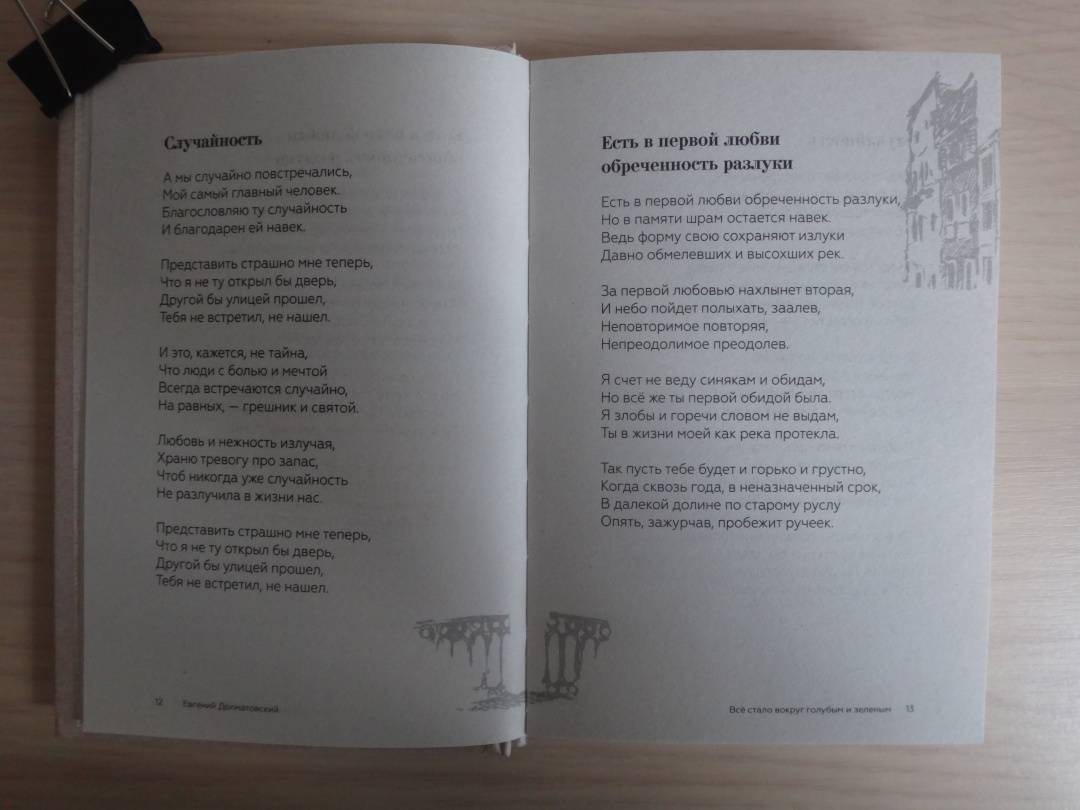 Случайность

А мы случайно повстречались,
Мой самый главный человек.
Благословляю ту случайность
И благодарен ей навек.

Представить страшно мне теперь,
Что я не ту открыл бы дверь,
Другой бы улицей прошел,
Тебя не встретил, не нашел.

И это, кажется, не тайна,
Что люди с болью и мечтой
Всегда встречаются случайно,
На равных, — грешник и святой.

Любовь и нежность излучая,
Храню тревогу про запас,
Чтоб никогда уже случайность
Не разлучила в жизни нас.

Представить страшно мне теперь,
Что я не ту открыл бы дверь,
Другой бы улицей прошел,
Тебя не встретил, не нашел.

12 Евгений Долматовский

Есть в первой любви обреченность разлуки

Есть в первой любви обреченность разлуки,
Но в памяти шрам остается навек.
Ведь форму свою сохраняют излуки
Давно обмелевших и высохших рек.

За первой любовью нахлынет вторая,
И небо пойдет полыхать, заалев,
Неповторимое повторяя,
Непреодолимое преодолев.

Я счет не веду синякам и обидам,
Но всё же ты первой обидой была.
Я злобы и горечи словом не выдам,
Ты в жизни моей как река протекла.

Так пусть тебе будет и горько и грустно,
Когда сквозь года, в неназначенный срок,
В далекой долине по старому руслу
Опять, зажурчав, пробежит ручеек.

Всё стало вокруг голубым и зеленым 13